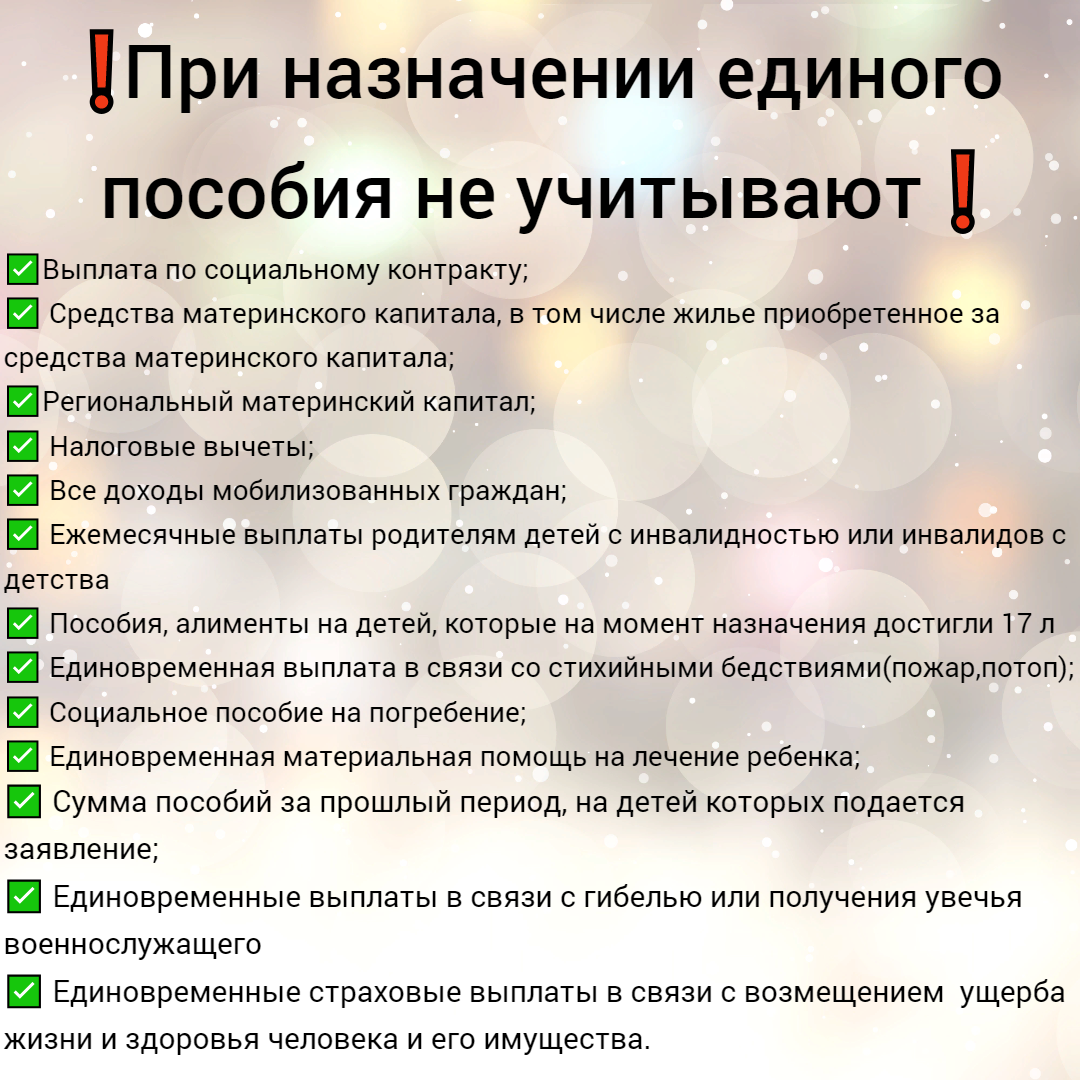 ❗При назначении единого пособия не учитывают❗

✅Выплата по социальному контракту;
✅ Средства материнского капитала, в том числе жилье приобретенное за средства материнского капитала;
✅Региональный материнский капитал;
✅ Налоговые вычеты;
✅ Все доходы мобилизованных граждан;
✅ Ежемесячные выплаты родителям детей с инвалидностью или инвалидов с детства
✅ Пособия, алименты на детей, которые на момент назначения достигли 17 л
✅ Единовременная выплата в связи со стихийными бедствиями(пожар,потоп);
✅ Социальное пособие на погребение;
✅ Единовременная материальная помощь на лечение ребенка;
✅ Сумма пособий за прошлый период, на детей которых подается заявление;
✅ Единовременные выплаты в связи с гибелью или получения увечья военнослужащего
✅ Единовременные страховые выплаты в связи с возмещением ущерба жизни и здоровья человека и его имущества.